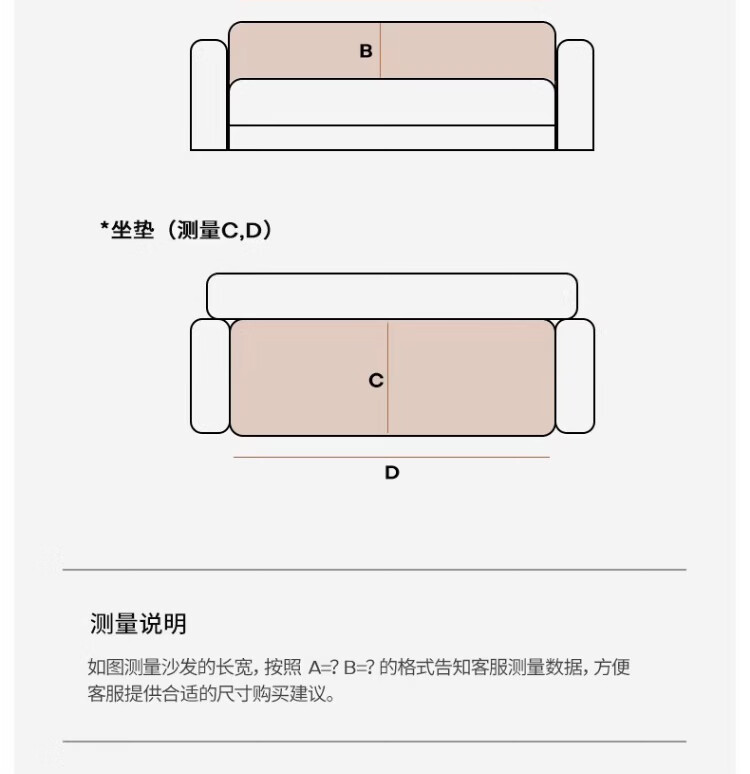 B

*坐垫（测量C,D）

C

D

测量说明

如图测量沙发的长宽，按照 A=? B=? 的格式告知客服测量数据，方便客服提供合适的尺寸购买建议。